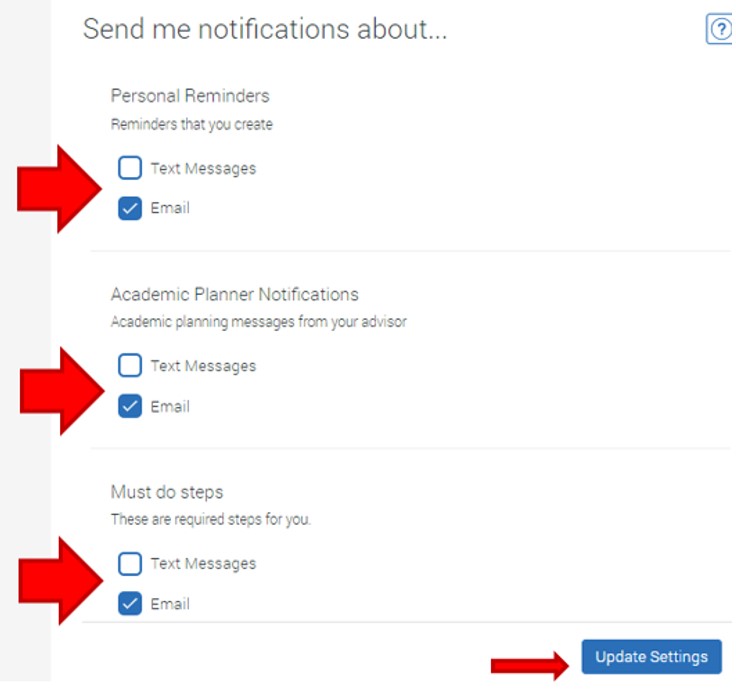 Send me notifications about...

?

Personal Reminders

Reminders that you create

Text Messages

Email

Academic Planner Notifications

Academic planning messages from your advisor

Text Messages

Email

Must do steps

These are required steps for you.

Text Messages

Email

Update Settings